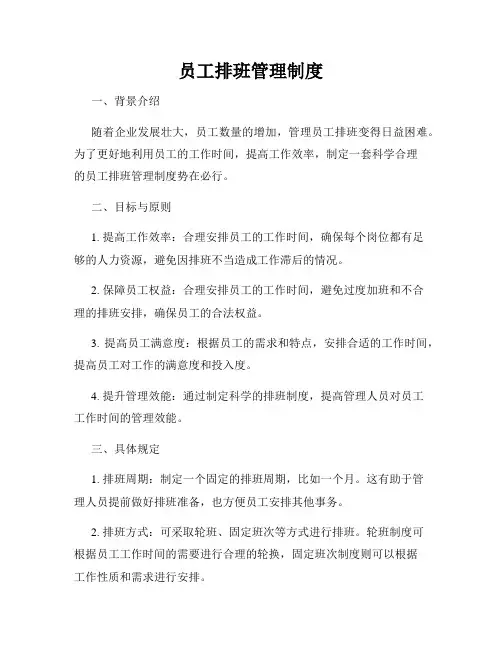 员工排班管理制度

一、背景介绍

随着企业发展壮大，员工数量的增加，管理员工排班变得日益困难。为了更好地利用员工的工作时间，提高工作效率，制定一套科学合理的员工排班管理制度势在必行。

二、目标与原则

1. 提高工作效率：合理安排员工的工作时间，确保每个岗位都有足够的人力资源，避免因排班不当造成工作滞后的情况。

2. 保障员工权益：合理安排员工的工作时间，避免过度加班和不合理的排班安排，确保员工的合法权益。

3. 提高员工满意度：根据员工的需求和特点，安排合适的工作时间，提高员工对工作的满意度和投入度。

4. 提升管理效能：通过制定科学的排班制度，提高管理人员对员工工作时间的管理效能。

三、具体规定

1. 排班周期：制定一个固定的排班周期，比如一个月。这有助于管理人员提前做好排班准备，也方便员工安排其他事务。

2. 排班方式：可采取轮班、固定班次等方式进行排班。轮班制度可根据员工工作时间的需要进行合理的轮换，固定班次制度则可以根据工作性质和需求进行安排。